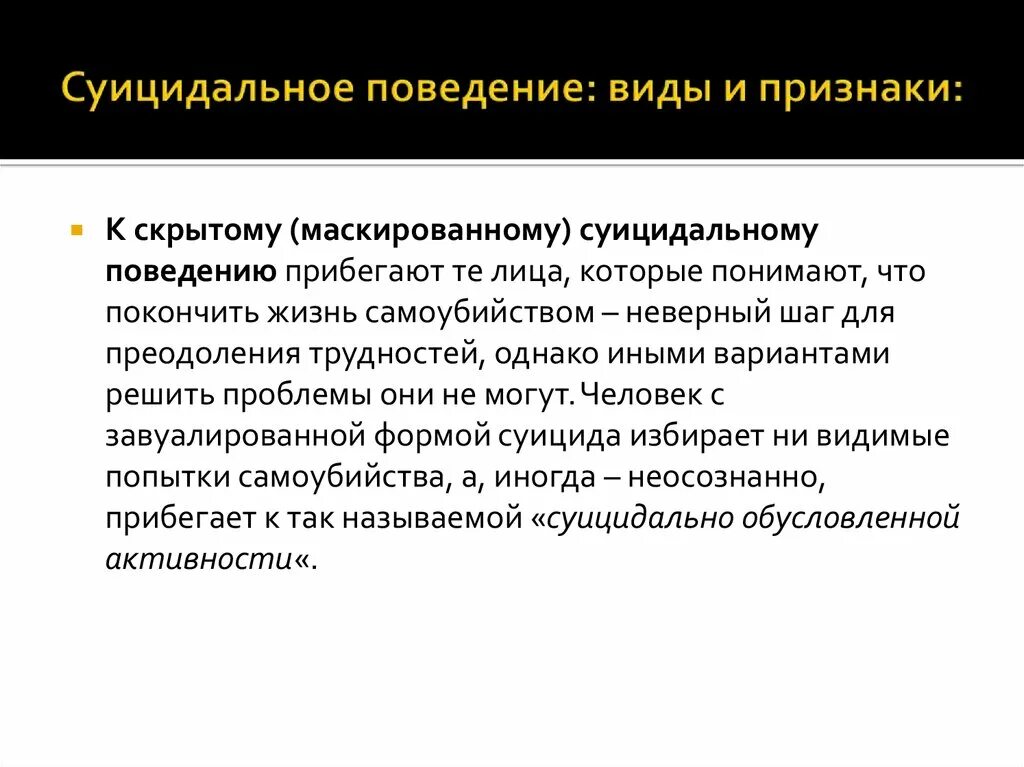 Суицидальное поведение: виды и признаки:

К скрытому (маскированному) суицидальному поведению прибегают те лица, которые понимают, что покончить жизнь самоубийством – неверный шаг для преодоления трудностей, однако иными вариантами решить проблемы они не могут. Человек с завуалированной формой суицида избирает ни видимые попытки самоубийства, а, иногда – неосознанно, прибегает к так называемой «суицидально обусловленной активности«.